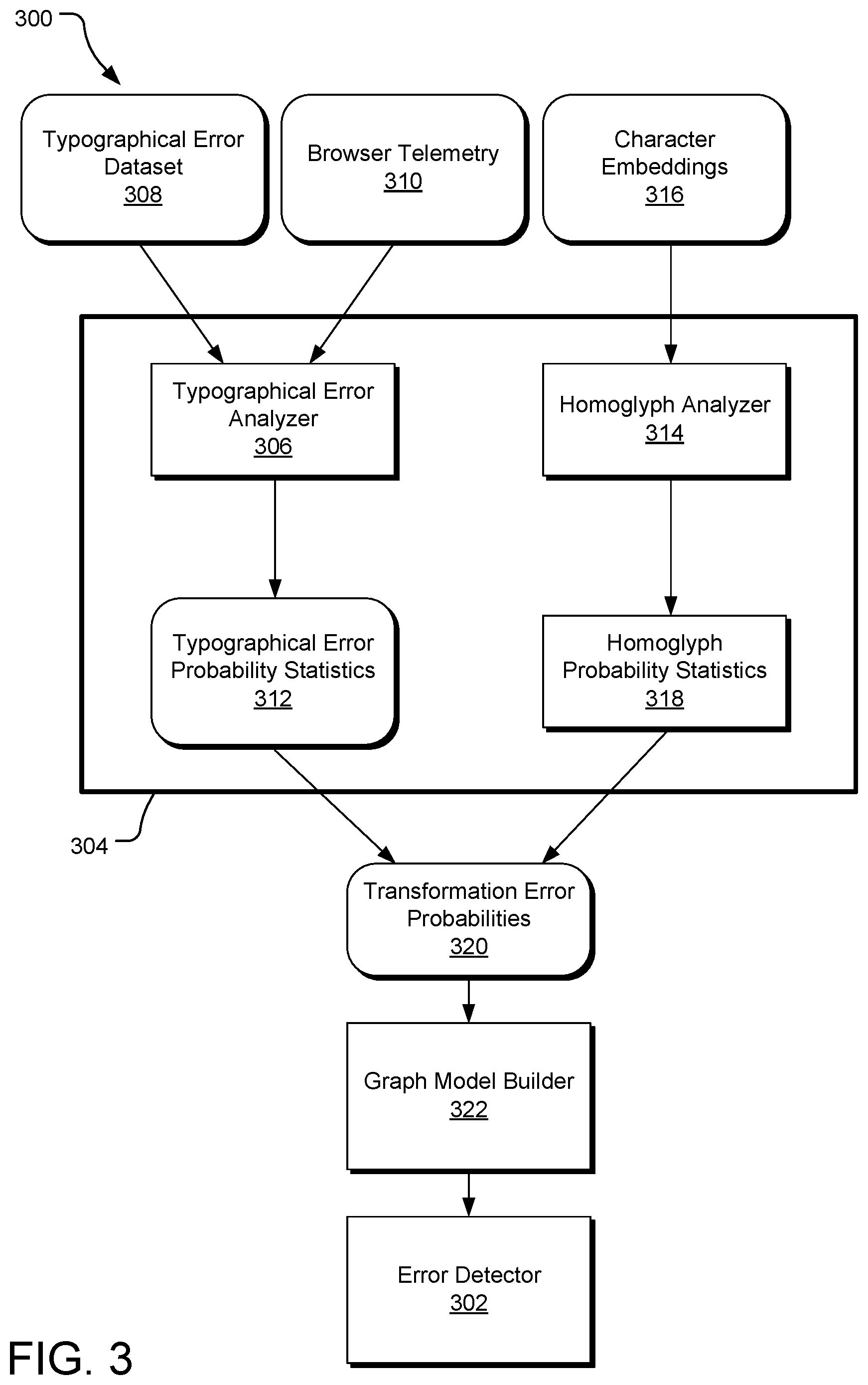 300

Typographical Error Dataset 308

Browser Telemetry 310

Character Embeddings 316

Typographical Error Analyzer 306

Homoglyph Analyzer 314

Typographical Error Probability Statistics 312

Homoglyph Probability Statistics 318

304

Transformation Error Probabilities 320

Graph Model Builder 322

Error Detector 302

FIG. 3